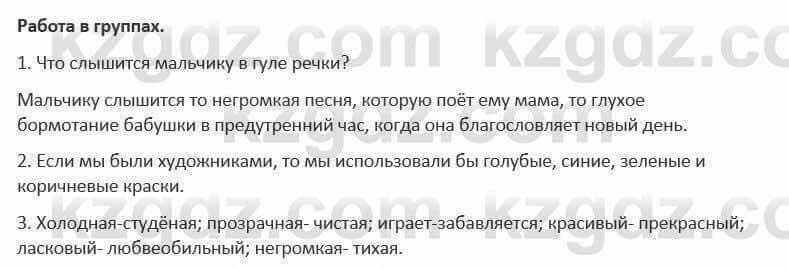 Работа в группах.

1. Что слышится мальчику в гуле речки?

Мальчику слышится то негромкая песня, которую поёт ему мама, то глухое бормотание бабушки в предутренний час, когда она благословляет новый день.

2. Если мы были художниками, то мы использовали бы голубые, синие, зеленые и коричневые краски.

3. Холодная-студёная; прозрачная- чистая; играет-забавляется; красивый- прекрасный; ласковый- любвеобильный; негромкая- тихая.

kzgdz.com kzgdz.com kzgdz.com kzgdz.com kzgdz.com